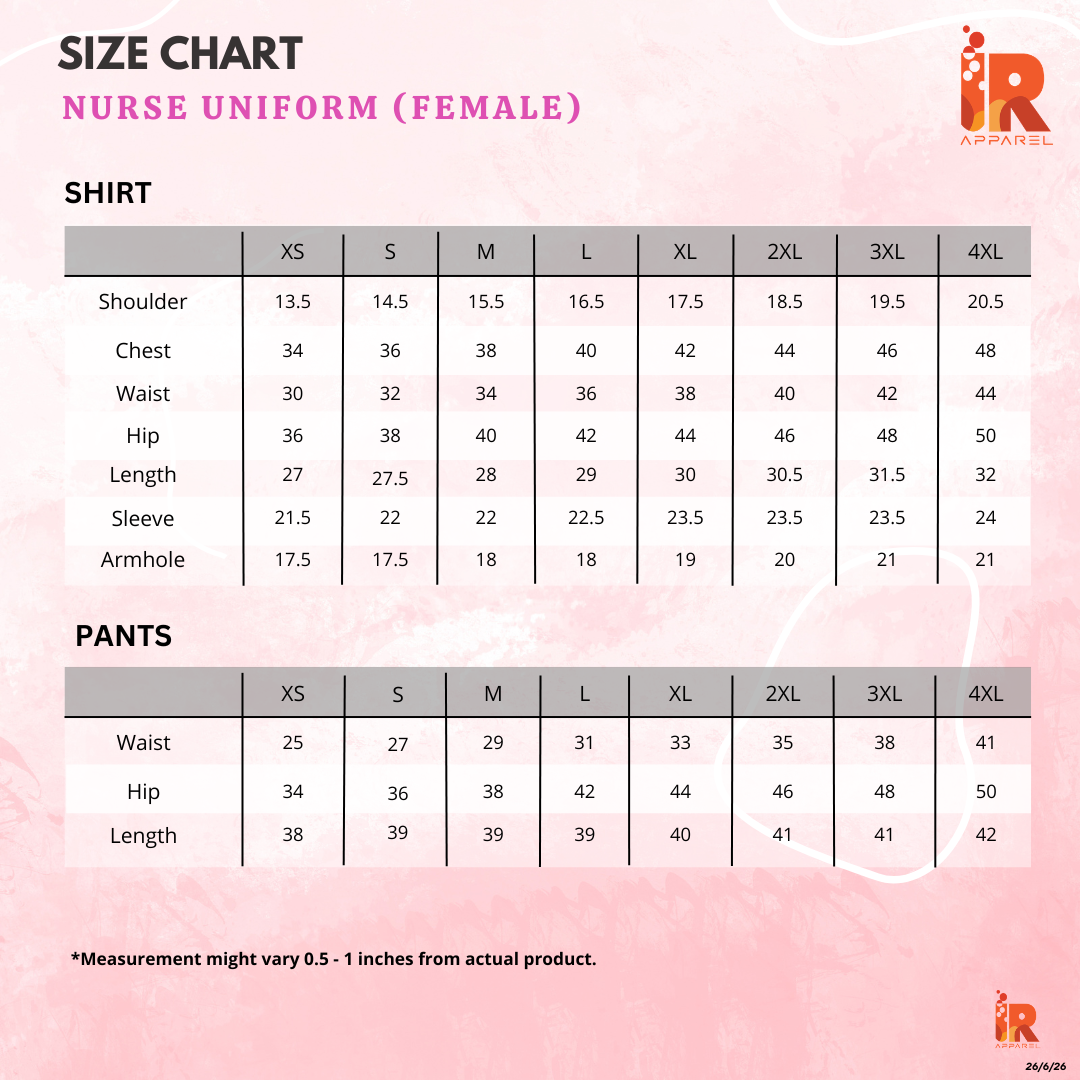 SIZE CHART
NURSE UNIFORM (FEMALE)

iR APPAREL

SHIRT

| | XS | S | M | L | XL | 2XL | 3XL | 4XL |
|---|---|---|---|---|---|---|---|---|
| Shoulder | 13.5 | 14.5 | 15.5 | 16.5 | 17.5 | 18.5 | 19.5 | 20.5 |
| Chest | 34 | 36 | 38 | 40 | 42 | 44 | 46 | 48 |
| Waist | 30 | 32 | 34 | 36 | 38 | 40 | 42 | 44 |
| Hip | 36 | 38 | 40 | 42 | 44 | 46 | 48 | 50 |
| Length | 27 | 27.5 | 28 | 29 | 30 | 30.5 | 31.5 | 32 |
| Sleeve | 21.5 | 22 | 22 | 22.5 | 23.5 | 23.5 | 23.5 | 24 |
| Armhole | 17.5 | 17.5 | 18 | 18 | 19 | 20 | 21 | 21 |

PANTS

| | XS | S | M | L | XL | 2XL | 3XL | 4XL |
|---|---|---|---|---|---|---|---|---|
| Waist | 25 | 27 | 29 | 31 | 33 | 35 | 38 | 41 |
| Hip | 34 | 36 | 38 | 42 | 44 | 46 | 48 | 50 |
| Length | 38 | 39 | 39 | 39 | 40 | 41 | 41 | 42 |

*Measurement might vary 0.5 - 1 inches from actual product.

iR APPAREL
26/6/26